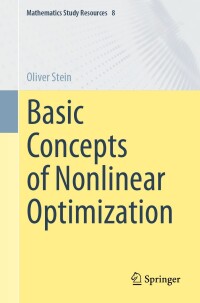 Mathematics Study Resources 8

Oliver Stein

Basic Concepts of Nonlinear Optimization

Springer